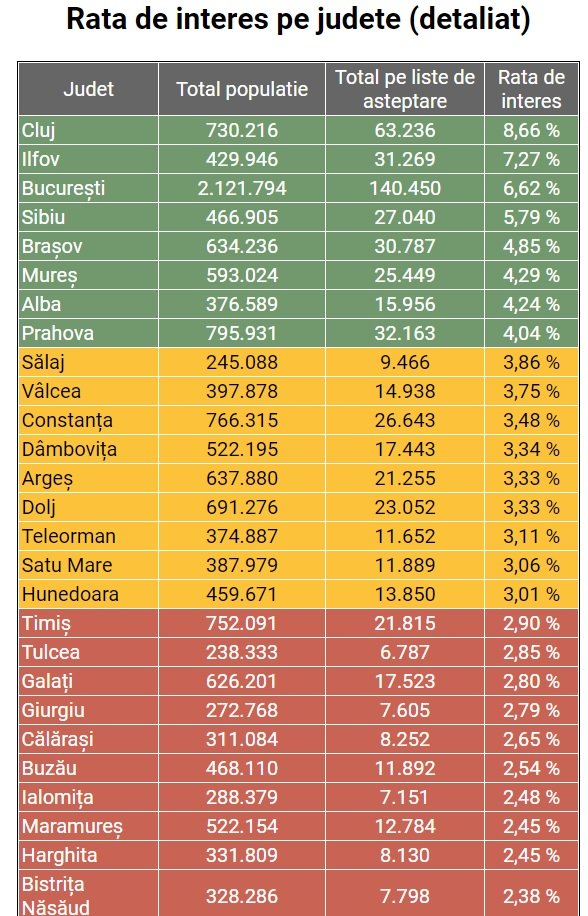 Rata de interes pe judete (detaliat)

| Judet | Total populatie | Total pe liste de asteptare | Rata de interes |
|---|---|---|---|
| Cluj | 730.216 | 63.236 | 8,66 % |
| Ilfov | 429.946 | 31.269 | 7,27 % |
| București | 2.121.794 | 140.450 | 6,62 % |
| Sibiu | 466.905 | 27.040 | 5,79 % |
| Brașov | 634.236 | 30.787 | 4,85 % |
| Mureș | 593.024 | 25.449 | 4,29 % |
| Alba | 376.589 | 15.956 | 4,24 % |
| Prahova | 795.931 | 32.163 | 4,04 % |
| Sălaj | 245.088 | 9.466 | 3,86 % |
| Vâlcea | 397.878 | 14.938 | 3,75 % |
| Constanța | 766.315 | 26.643 | 3,48 % |
| Dâmbovița | 522.195 | 17.443 | 3,34 % |
| Argeș | 637.880 | 21.255 | 3,33 % |
| Dolj | 691.276 | 23.052 | 3,33 % |
| Teleorman | 374.887 | 11.652 | 3,11 % |
| Satu Mare | 387.979 | 11.889 | 3,06 % |
| Hunedoara | 459.671 | 13.850 | 3,01 % |
| Timiș | 752.091 | 21.815 | 2,90 % |
| Tulcea | 238.333 | 6.787 | 2,85 % |
| Galați | 626.201 | 17.523 | 2,80 % |
| Giurgiu | 272.768 | 7.605 | 2,79 % |
| Călărași | 311.084 | 8.252 | 2,65 % |
| Buzău | 468.110 | 11.892 | 2,54 % |
| Ialomița | 288.379 | 7.151 | 2,48 % |
| Maramureș | 522.154 | 12.784 | 2,45 % |
| Harghita | 331.809 | 8.130 | 2,45 % |
| Bistrița Năsăud | 328.286 | 7.798 | 2,38 % |